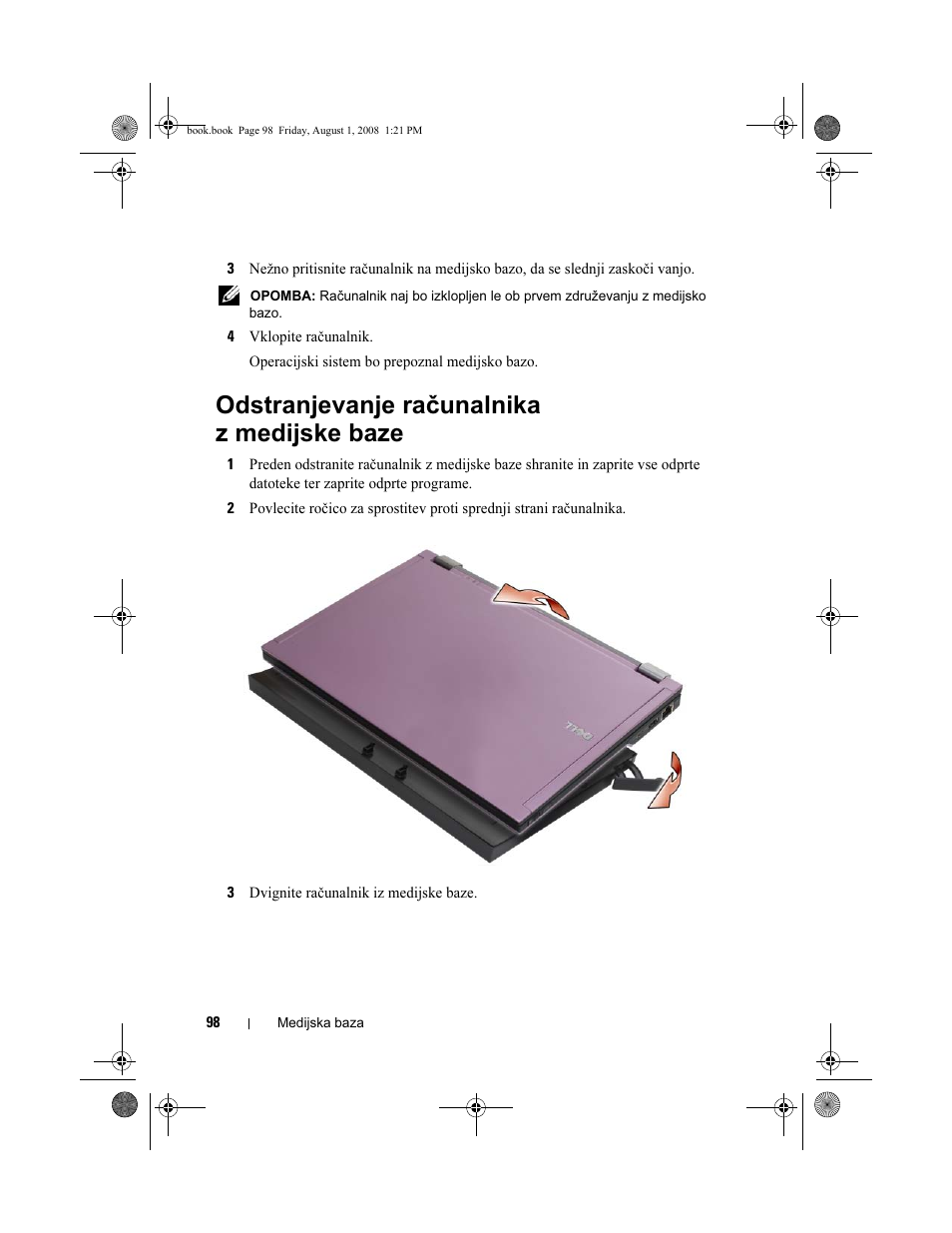 book.book Page 98 Friday, August 1, 2008 1:21 PM

3 Nežno pritisnite računalnik na medijsko bazo, da se slednji zaskoči vanjo.

OPOMBA: Računalnik naj bo izklopljen le ob prvem združevanju z medijsko bazo.

4 Vklopite računalnik.

Operacijski sistem bo prepoznal medijsko bazo.

Odstranjevanje računalnika z medijske baze

1 Preden odstranite računalnik z medijske baze shranite in zaprite vse odprte datoteke ter zaprite odprte programe.

2 Povlecite ročico za sprostitev proti sprednji strani računalnika.

DELL

3 Dvignite računalnik iz medijske baze.

98 | Medijska baza